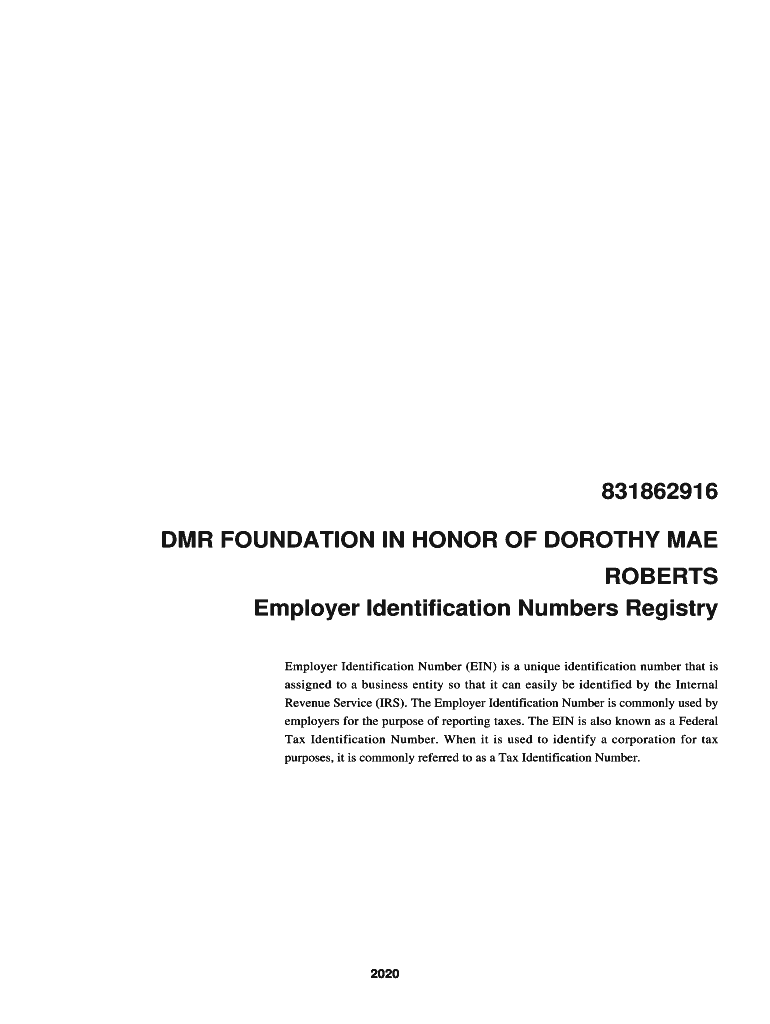 831862916

DMR FOUNDATION IN HONOR OF DOROTHY MAE ROBERTS
Employer Identification Numbers Registry

Employer Identification Number (EIN) is a unique identification number that is assigned to a business entity so that it can easily be identified by the Internal Revenue Service (IRS). The Employer Identification Number is commonly used by employers for the purpose of reporting taxes. The EIN is also known as a Federal Tax Identification Number. When it is used to identify a corporation for tax purposes, it is commonly referred to as a Tax Identification Number.

2020